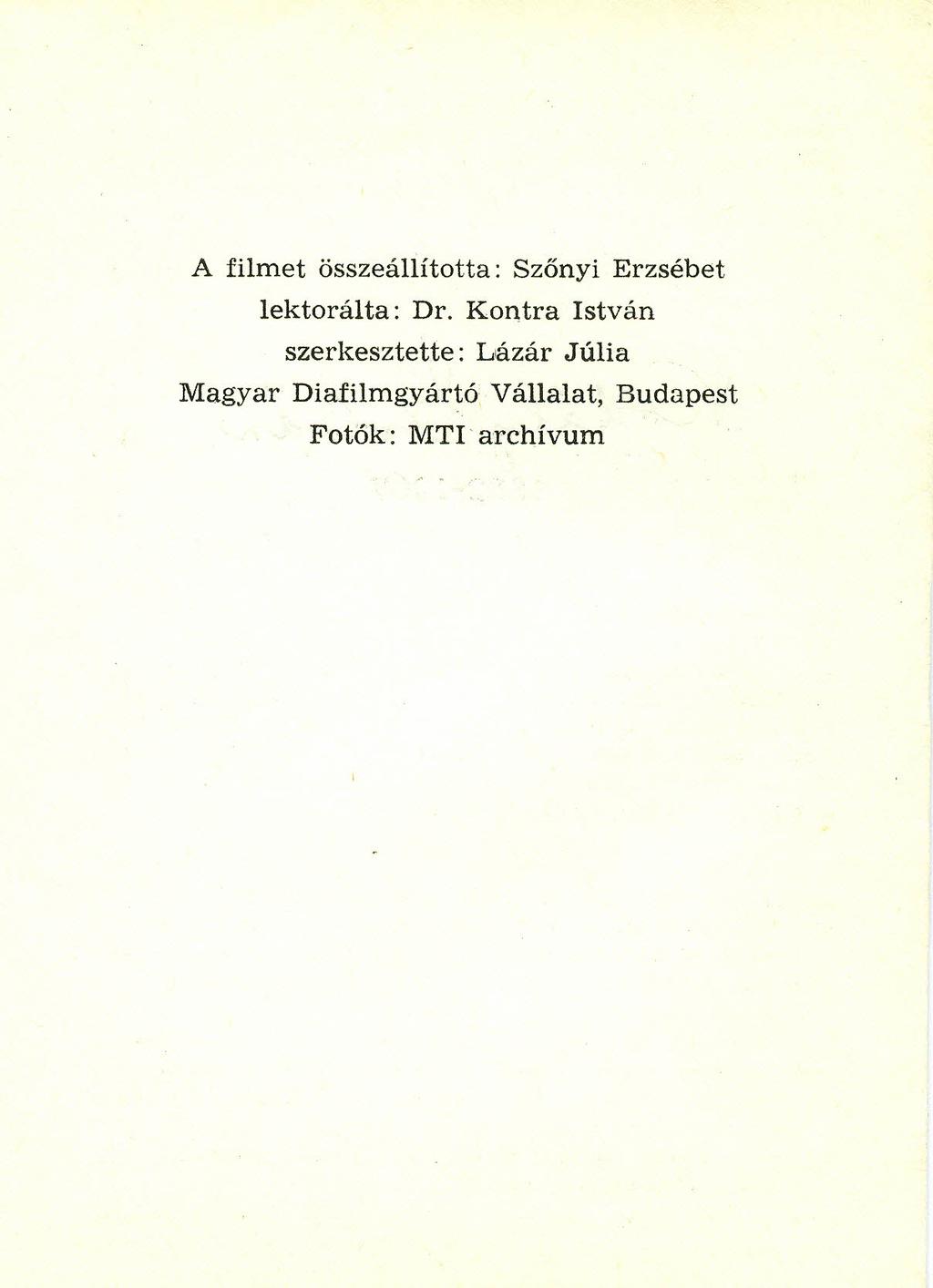 A filmet összeállította: Szőnyi Erzsébet
lektorálta: Dr. Kontra István
szerkesztette: Lázár Júlia
Magyar Diafilmgyártó Vállalat, Budapest
Fotók: MTI archívum